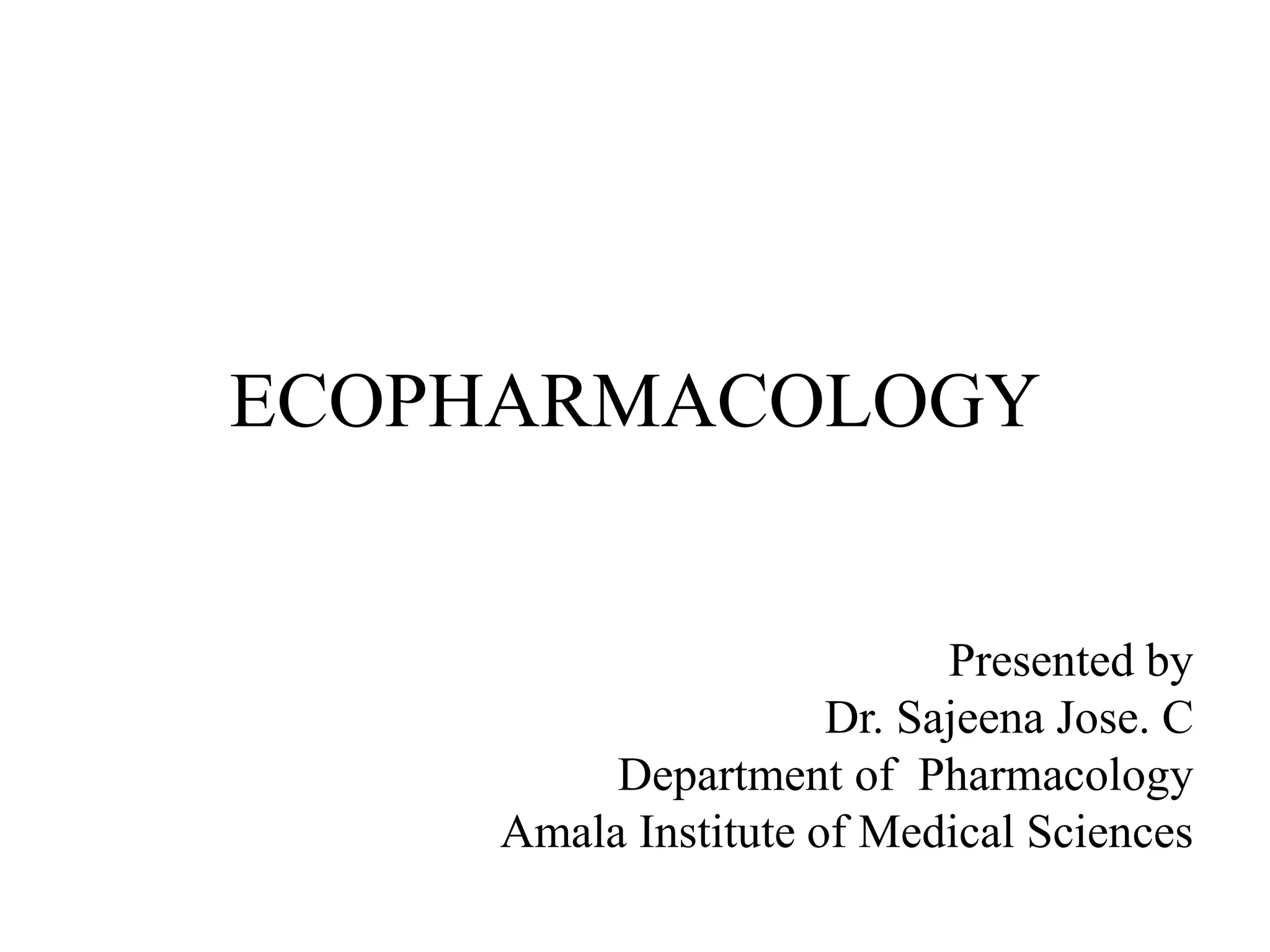 ECOPHARMACOLOGY

Presented by
Dr. Sajeena Jose. C
Department of  Pharmacology
Amala Institute of Medical Sciences